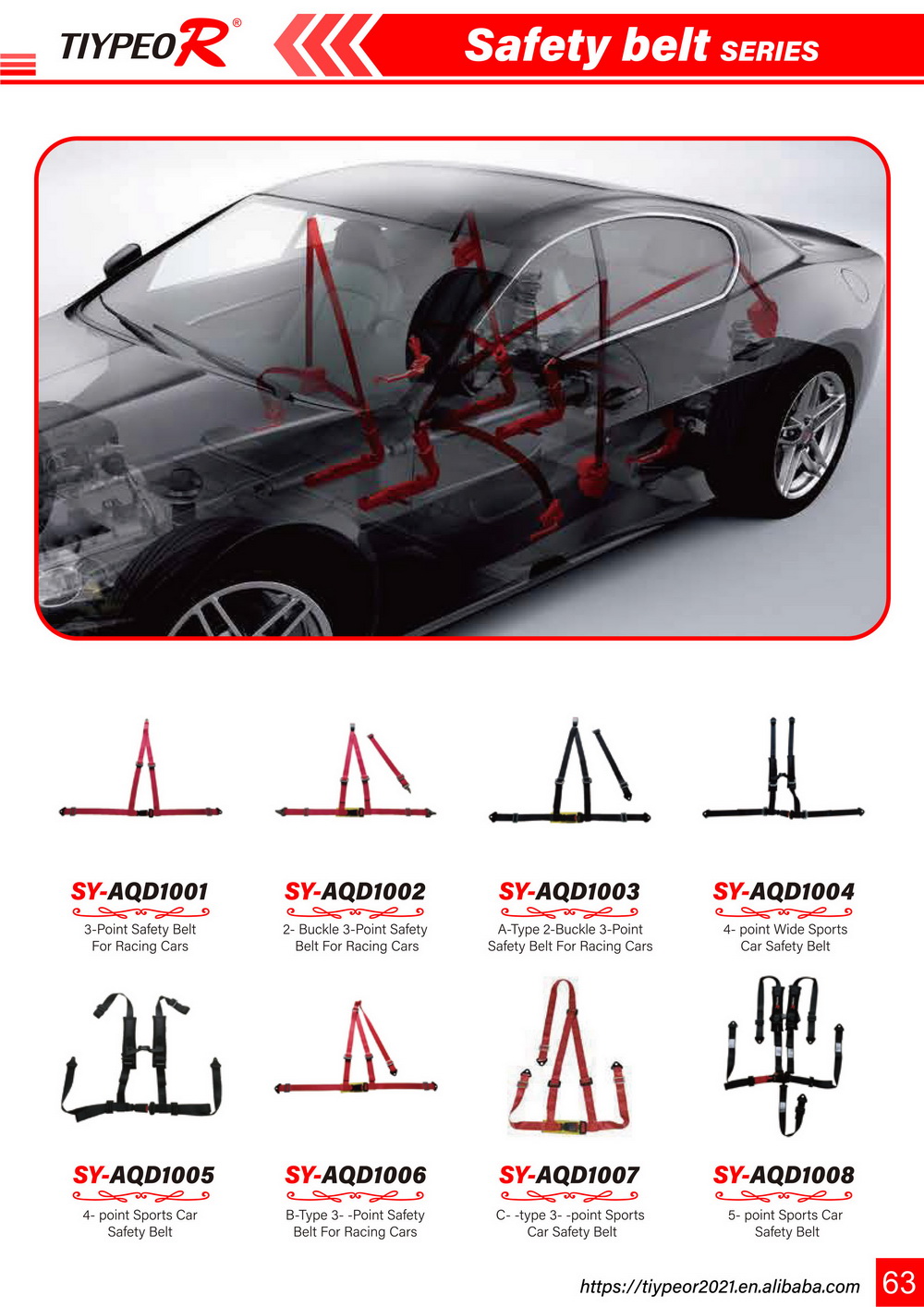 TIYPEOR®

Safety belt SERIES

SY-AQD1001
3-Point Safety Belt For Racing Cars

SY-AQD1002
2- Buckle 3-Point Safety Belt For Racing Cars

SY-AQD1003
A-Type 2-Buckle 3-Point Safety Belt For Racing Cars

SY-AQD1004
4- point Wide Sports Car Safety Belt

SY-AQD1005
4- point Sports Car Safety Belt

SY-AQD1006
B-Type 3- -Point Safety Belt For Racing Cars

SY-AQD1007
C- -type 3- -point Sports Car Safety Belt

SY-AQD1008
5- point Sports Car Safety Belt

https://tiypeor2021.en.alibaba.com 63